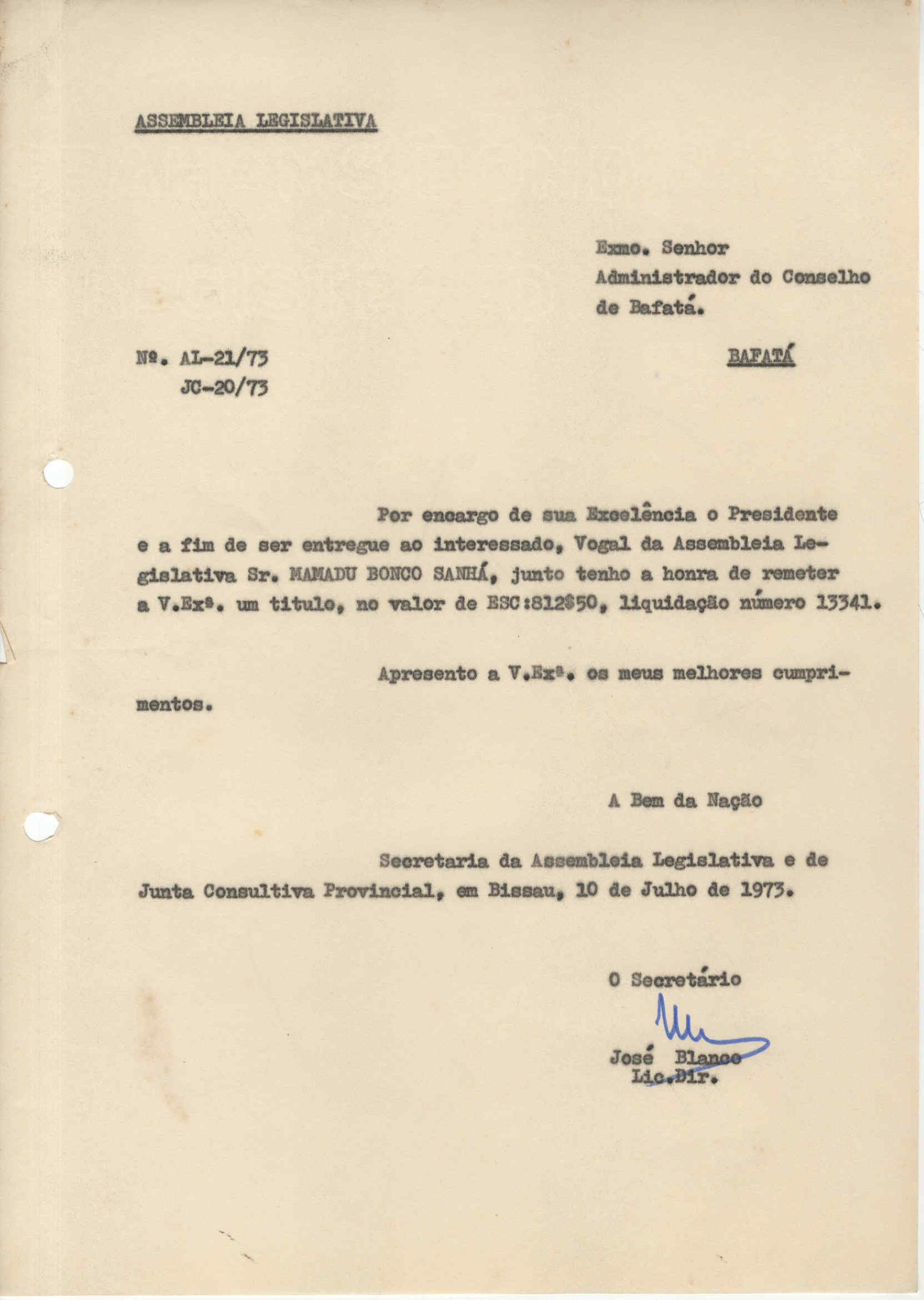 ASSEMBLEIA LEGISLATIVA

Exmo. Senhor
Administrador do Conselho
de Bafatá.

Nº. AL-21/73
JC-20/73

BAFATÁ

Por encargo de sua Excelência o Presidente e a fim de ser entregue ao interessado, Vogal da Assembleia Legislativa Sr. MAMADU BONCO SANHÁ, junto tenho a honra de remeter a V.Exª. um titulo, no valor de ESC:812$50, liquidação número 13341.

Apresento a V.Exª. os meus melhores cumprimentos.

A Bem da Nação

Secretaria da Assembleia Legislativa e de Junta Consultiva Provincial, em Bissau, 10 de Julho de 1973.

O Secretário

José Blanco
Lic.Dir.